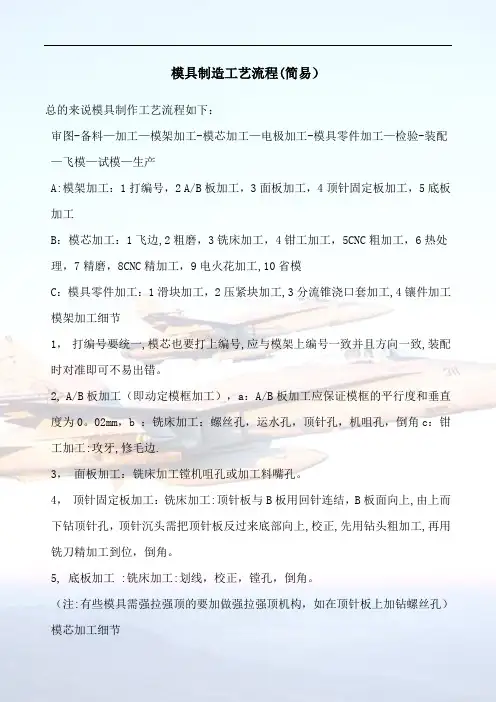 模具制造工艺流程(简易)

总的来说模具制作工艺流程如下:

审图-备料—加工—模架加工-模芯加工—电极加工-模具零件加工—检验-装配—飞模—试模—生产

A:模架加工：1 打编号，2 A/B 板加工，3 面板加工，4 顶针固定板加工，5 底板加工

B：模芯加工：1 飞边,2 粗磨，3 铣床加工，4 钳工加工，5CNC 粗加工，6 热处理，7 精磨，8CNC 精加工，9 电火花加工,10 省模

C：模具零件加工：1 滑块加工，2 压紧块加工,3 分流锥浇口套加工,4 镶件加工

模架加工细节

1， 打编号要统一,模芯也要打上编号,应与模架上编号一致并且方向一致,装配时对准即可不易出错。

2, A/B 板加工（即动定模框加工），a：A/B 板加工应保证模框的平行度和垂直度为 0。02mm，b ：铣床加工：螺丝孔，运水孔，顶针孔，机咀孔，倒角 c：钳工加工:攻牙,修毛边.

3， 面板加工：铣床加工镗机咀孔或加工料嘴孔。

4， 顶针固定板加工：铣床加工:顶针板与 B 板用回针连结，B 板面向上,由上而下钻顶针孔，顶针沉头需把顶针板反过来底部向上,校正,先用钻头粗加工,再用铣刀精加工到位，倒角。

5, 底板加工 :铣床加工:划线，校正，镗孔，倒角。

（注:有些模具需强拉强顶的要加做强拉强顶机构，如在顶针板上加钻螺丝孔）

模芯加工细节